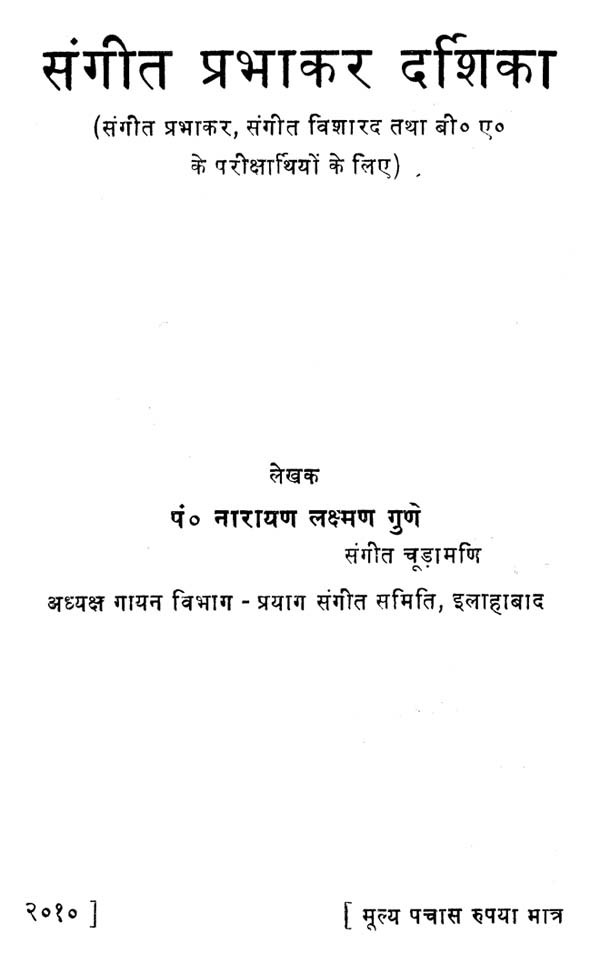 संगीत प्रभाकर दर्शिका

(संगीत प्रभाकर, संगीत विशारद तथा बी० ए० के परीक्षार्थियों के लिए)

लेखक
पं० नारायण लक्ष्मण गुणे
संगीत चूड़ामणि
अध्यक्ष गायन विभाग - प्रयाग संगीत समिति, इलाहाबाद

२०१० ]

[ मूल्य पचास रुपया मात्र